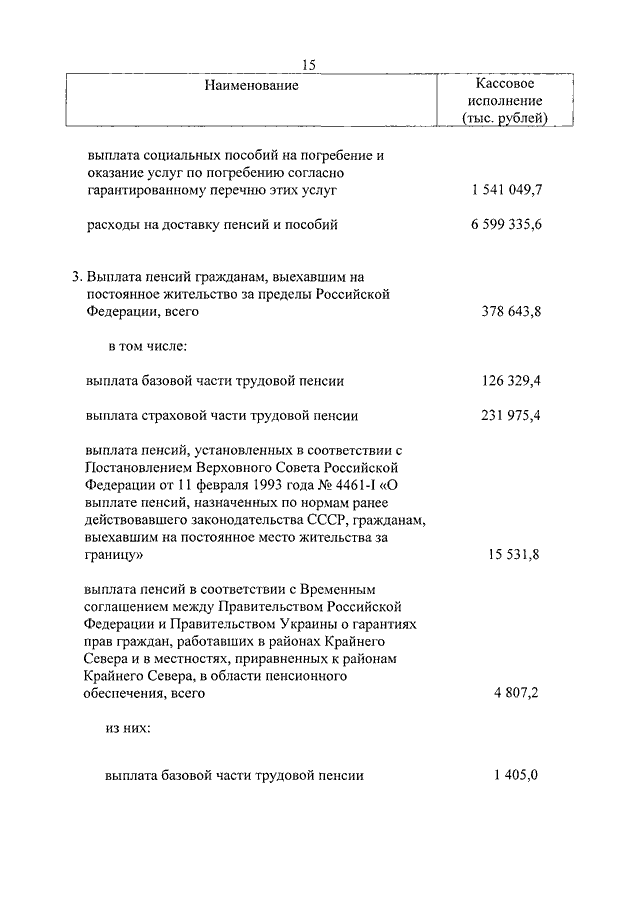 15

| Наименование | Кассовое исполнение (тыс. рублей) |
|---|---|
| выплата социальных пособий на погребение и оказание услуг по погребению согласно гарантированному перечню этих услуг | 1 541 049,7 |
| расходы на доставку пенсий и пособий | 6 599 335,6 |
| 3. Выплата пенсий гражданам, выехавшим на постоянное жительство за пределы Российской Федерации, всего | 378 643,8 |
| в том числе: | |
| выплата базовой части трудовой пенсии | 126 329,4 |
| выплата страховой части трудовой пенсии | 231 975,4 |
| выплата пенсий, установленных в соответствии с Постановлением Верховного Совета Российской Федерации от 11 февраля 1993 года № 4461-I «О выплате пенсий, назначенных по нормам ранее действовавшего законодательства СССР, гражданам, выехавшим на постоянное место жительства за границу» | 15 531,8 |
| выплата пенсий в соответствии с Временным соглашением между Правительством Российской Федерации и Правительством Украины о гарантиях прав граждан, работавших в районах Крайнего Севера и в местностях, приравненных к районам Крайнего Севера, в области пенсионного обеспечения, всего | 4 807,2 |
| из них: | |
| выплата базовой части трудовой пенсии | 1 405,0 |